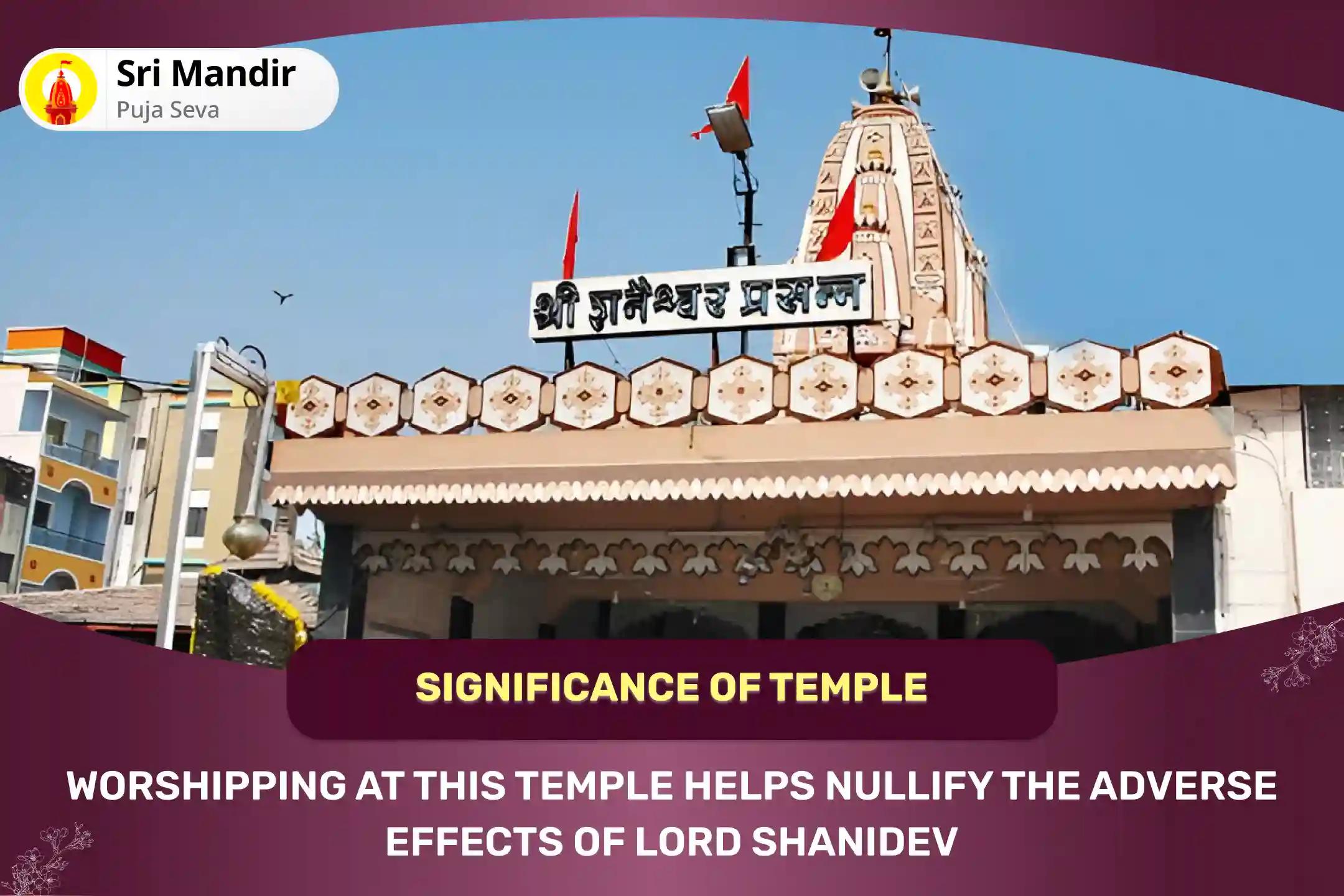 Sri Mandir
Puja Seva

श्री शनैश्वर प्रसन्न

SIGNIFICANCE OF TEMPLE

WORSHIPPING AT THIS TEMPLE HELPS NULLIFY THE ADVERSE EFFECTS OF LORD SHANIDEV